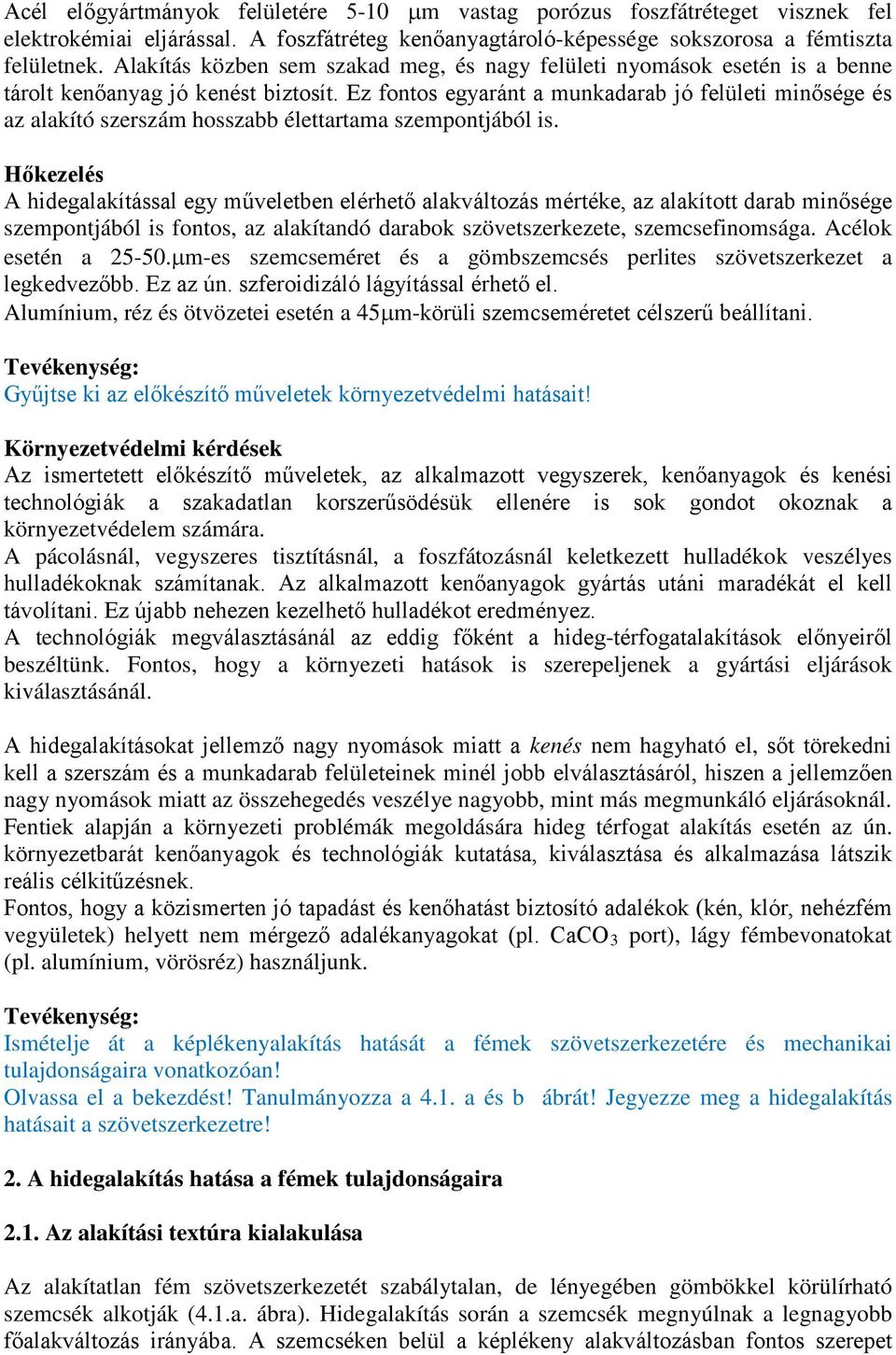 Acél előgyártmányok felületére 5-10 μm vastag porózus foszfátréteget visznek fel elektrokémiai eljárással. A foszfátréteg kenőanyagtároló-képessége sokszorosa a fémtiszta felületnek. Alakítás közben sem szakad meg, és nagy felületi nyomások esetén is a benne tárolt kenőanyag jó kenést biztosít. Ez fontos egyaránt a munkadarab jó felületi minősége és az alakító szerszám hosszabb élettartama szempontjából is.

Hőkezelés
A hidegalakítással egy műveletben elérhető alakváltozás mértéke, az alakított darab minősége szempontjából is fontos, az alakítandó darabok szövetszerkezete, szemcsefinomsága. Acélok esetén a 25-50.μm-es szemcseméret és a gömbszemcsés perlites szövetszerkezet a legkedvezőbb. Ez az ún. szferoidizáló lágyítással érhető el.
Alumínium, réz és ötvözetei esetén a 45μm-körüli szemcseméretet célszerű beállítani.

Tevékenység:
Gyűjtse ki az előkészítő műveletek környezetvédelmi hatásait!

Környezetvédelmi kérdések
Az ismertetett előkészítő műveletek, az alkalmazott vegyszerek, kenőanyagok és kenési technológiák a szakadatlan korszerűsödésük ellenére is sok gondot okoznak a környezetvédelem számára.
A pácolásnál, vegyszeres tisztításnál, a foszfátozásnál keletkezett hulladékok veszélyes hulladékoknak számítanak. Az alkalmazott kenőanyagok gyártás utáni maradékát el kell távolítani. Ez újabb nehezen kezelhető hulladékot eredményez.
A technológiák megválasztásánál az eddig főként a hideg-térfogatalakítások előnyeiről beszéltünk. Fontos, hogy a környezeti hatások is szerepeljenek a gyártási eljárások kiválasztásánál.

A hidegalakításokat jellemző nagy nyomások miatt a kenés nem hagyható el, sőt törekedni kell a szerszám és a munkadarab felületeinek minél jobb elválasztásáról, hiszen a jellemzően nagy nyomások miatt az összehegedés veszélye nagyobb, mint más megmunkáló eljárásoknál.
Fentiek alapján a környezeti problémák megoldására hideg térfogat alakítás esetén az ún. környezetbarát kenőanyagok és technológiák kutatása, kiválasztása és alkalmazása látszik reális célkitűzésnek.
Fontos, hogy a közismerten jó tapadást és kenőhatást biztosító adalékok (kén, klór, nehézfém vegyületek) helyett nem mérgező adalékanyagokat (pl. $CaCO_3$ port), lágy fémbevonatokat (pl. alumínium, vörösréz) használjunk.

Tevékenység:
Ismételje át a képlékenyalakítás hatását a fémek szövetszerkezetére és mechanikai tulajdonságaira vonatkozóan!
Olvassa el a bekezdést! Tanulmányozza a 4.1. a és b ábrát! Jegyezze meg a hidegalakítás hatásait a szövetszerkezetre!

2. A hidegalakítás hatása a fémek tulajdonságaira

2.1. Az alakítási textúra kialakulása

Az alakítatlan fém szövetszerkezetét szabálytalan, de lényegében gömbökkel körülírható szemcsék alkotják (4.1.a. ábra). Hidegalakítás során a szemcsék megnyúlnak a legnagyobb főalakváltozás irányába. A szemcséken belül a képlékeny alakváltozásban fontos szerepet